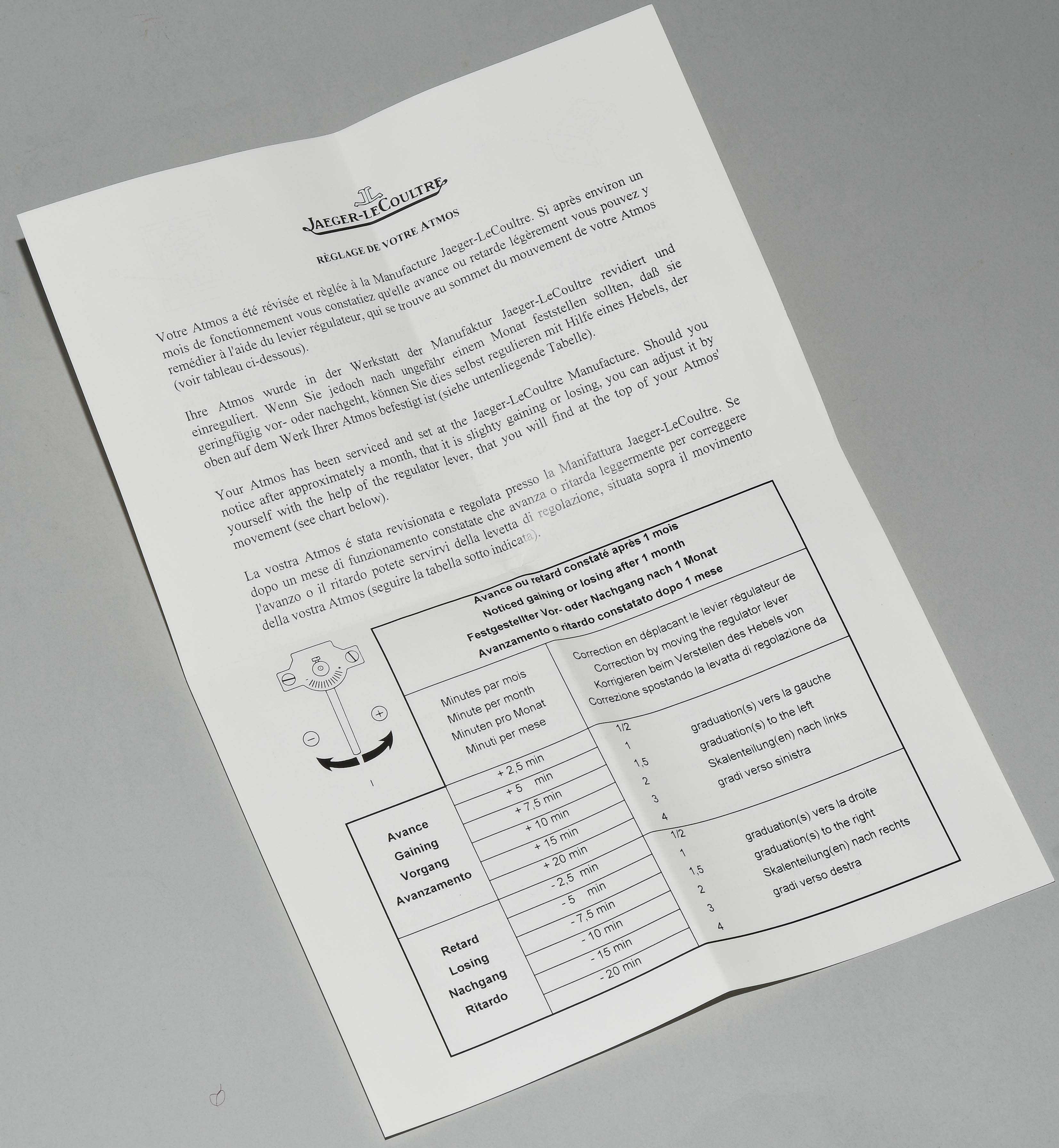 JAEGER-LECOULTRE

RÈGLAGE DE VOTRE ATMOS

Votre Atmos a été révisée et règlée à la Manufacture Jaeger-LeCoultre. Si après environ un mois de fonctionnement vous constatiez qu'elle avance ou retarde légèrement vous pouvez y remédier à l'aide du levier régulateur, qui se trouve au sommet du mouvement de votre Atmos (voir tableau ci-dessous).

Ihre Atmos wurde in der Werkstatt der Manufaktur Jaeger-LeCoultre revidiert und einreguliert. Wenn Sie jedoch nach ungefähr einem Monat feststellen sollten, daß sie geringfügig vor- oder nachgeht, können Sie dies selbst regulieren mit Hilfe eines Hebels, der oben auf dem Werk Ihrer Atmos befestigt ist (siehe untenliegende Tabelle).

Your Atmos has been serviced and set at the Jaeger-LeCoultre Manufacture. Should you notice after approximately a month, that it is slighty gaining or losing, you can adjust it by yourself with the help of the regulator lever, that you will find at the top of your Atmos' movement (see chart below).

La vostra Atmos é stata revisionata e regolata presso la Manifattura Jaeger-LeCoultre. Se dopo un mese di funzionamento constatate che avanza o ritarda leggermente per correggere l'avanzo o il ritardo potete servirvi della levetta di regolazione, situata sopra il movimento della vostra Atmos (seguire la tabella sotto indicata).

Avance ou retard constaté après 1 mois
Noticed gaining or losing after 1 month
Festgestellter Vor- oder Nachgang nach 1 Monat
Avanzamento o ritardo constatato dopo 1 mese

Minutes par mois
Minute per month
Minuten pro Monat
Minuti per mese

Correction en déplacant le levier régulateur de
Correction by moving the regulator lever
Korrigieren beim Verstellen des Hebels von
Correzione spostando la levatta di regolazione da

Avance
Gaining
Vorgang
Avanzamento

+ 2,5 min
+ 5 min
+ 7,5 min
+ 10 min
+ 15 min
+ 20 min

1/2
1
1,5
2
3
4

graduation(s) vers la gauche
graduation(s) to the left
Skalenteilung(en) nach links
gradi verso sinistra

Retard
Losing
Nachgang
Ritardo

- 2,5 min
- 5 min
- 7,5 min
- 10 min
- 15 min
- 20 min

1/2
1
1,5
2
3
4

graduation(s) vers la droite
graduation(s) to the right
Skalenteilung(en) nach rechts
gradi verso destra